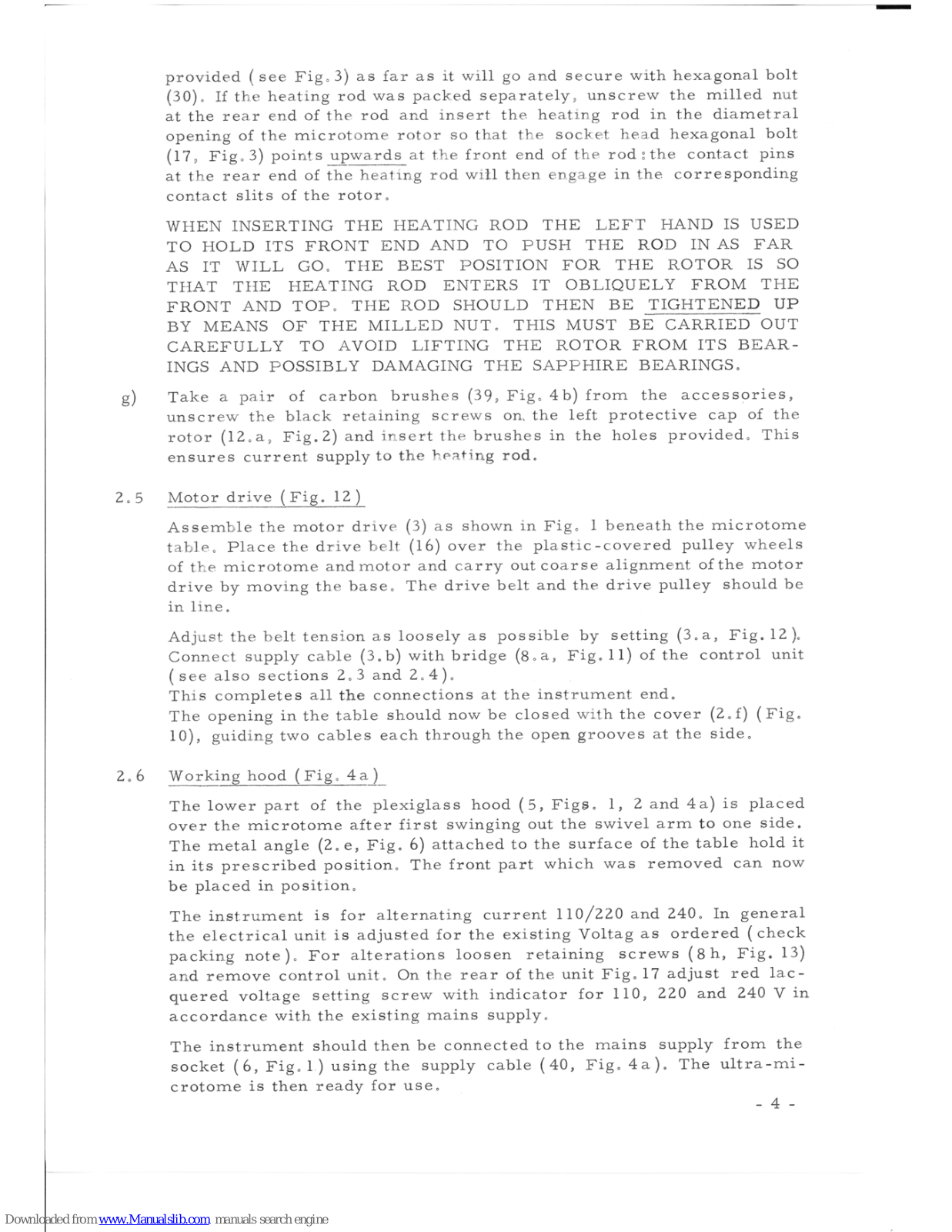 provided (see Fig. 3) as far as it will go and secure with hexagonal bolt (30). If the heating rod was packed separately, unscrew the milled nut at the rear end of the rod and insert the heating rod in the diametral opening of the microtome rotor so that the socket head hexagonal bolt (17, Fig. 3) points upwards at the front end of the rod: the contact pins at the rear end of the heating rod will then engage in the corresponding contact slits of the rotor.

WHEN INSERTING THE HEATING ROD THE LEFT HAND IS USED TO HOLD ITS FRONT END AND TO PUSH THE ROD IN AS FAR AS IT WILL GO. THE BEST POSITION FOR THE ROTOR IS SO THAT THE HEATING ROD ENTERS IT OBLIQUELY FROM THE FRONT AND TOP. THE ROD SHOULD THEN BE TIGHTENED UP BY MEANS OF THE MILLED NUT. THIS MUST BE CARRIED OUT CAREFULLY TO AVOID LIFTING THE ROTOR FROM ITS BEARINGS AND POSSIBLY DAMAGING THE SAPPHIRE BEARINGS.

g) Take a pair of carbon brushes (39, Fig. 4b) from the accessories, unscrew the black retaining screws on the left protective cap of the rotor (12.a, Fig. 2) and insert the brushes in the holes provided. This ensures current supply to the heating rod.

2.5 Motor drive (Fig. 12)

Assemble the motor drive (3) as shown in Fig. 1 beneath the microtome table. Place the drive belt (16) over the plastic-covered pulley wheels of the microtome and motor and carry out coarse alignment of the motor drive by moving the base. The drive belt and the drive pulley should be in line.

Adjust the belt tension as loosely as possible by setting (3.a, Fig. 12). Connect supply cable (3.b) with bridge (8.a, Fig. 11) of the control unit (see also sections 2.3 and 2.4).
This completes all the connections at the instrument end.
The opening in the table should now be closed with the cover (2.f) (Fig. 10), guiding two cables each through the open grooves at the side.

2.6 Working hood (Fig. 4a)

The lower part of the plexiglass hood (5, Figs. 1, 2 and 4a) is placed over the microtome after first swinging out the swivel arm to one side. The metal angle (2.e, Fig. 6) attached to the surface of the table hold it in its prescribed position. The front part which was removed can now be placed in position.

The instrument is for alternating current 110/220 and 240. In general the electrical unit is adjusted for the existing Voltag as ordered (check packing note). For alterations loosen retaining screws (8h, Fig. 13) and remove control unit. On the rear of the unit Fig. 17 adjust red lacquered voltage setting screw with indicator for 110, 220 and 240 V in accordance with the existing mains supply.

The instrument should then be connected to the mains supply from the socket (6, Fig. 1) using the supply cable (40, Fig. 4a). The ultra-microtome is then ready for use.

- 4 -

Downloaded from www.Manualslib.com manuals search engine